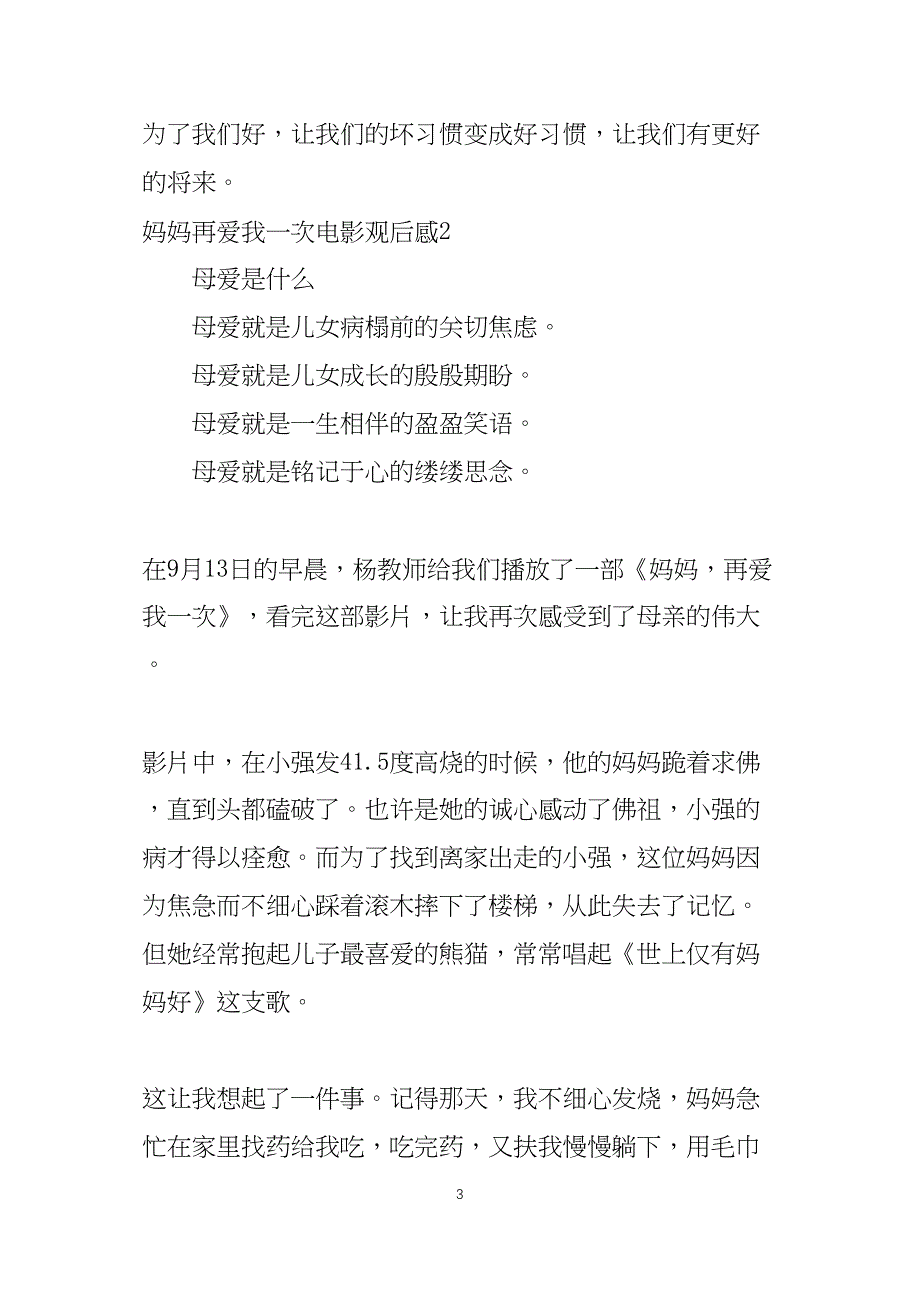 为了我们好，让我们的坏习惯变成好习惯，让我们有更好的将来。

妈妈再爱我一次电影观后感2

母爱是什么

母爱就是儿女病榻前的关切焦虑。

母爱就是儿女成长的殷殷期盼。

母爱就是一生相伴的盈盈笑语。

母爱就是铭记于心的缕缕思念。

在9月13日的早晨，杨教师给我们播放了一部《妈妈，再爱我一次》，看完这部影片，让我再次感受到了母亲的伟大。

影片中，在小强发41.5度高烧的时候，他的妈妈跪着求佛，直到头都磕破了。也许是她的诚心感动了佛祖，小强的病才得以痊愈。而为了找到离家出走的小强，这位妈妈因为焦急而不细心踩着滚木摔下了楼梯，从此失去了记忆。但她经常抱起儿子最喜爱的熊猫，常常唱起《世上仅有妈妈好》这支歌。

这让我想起了一件事。记得那天，我不细心发烧，妈妈急忙在家里找药给我吃，吃完药，又扶我慢慢躺下，用毛巾

3